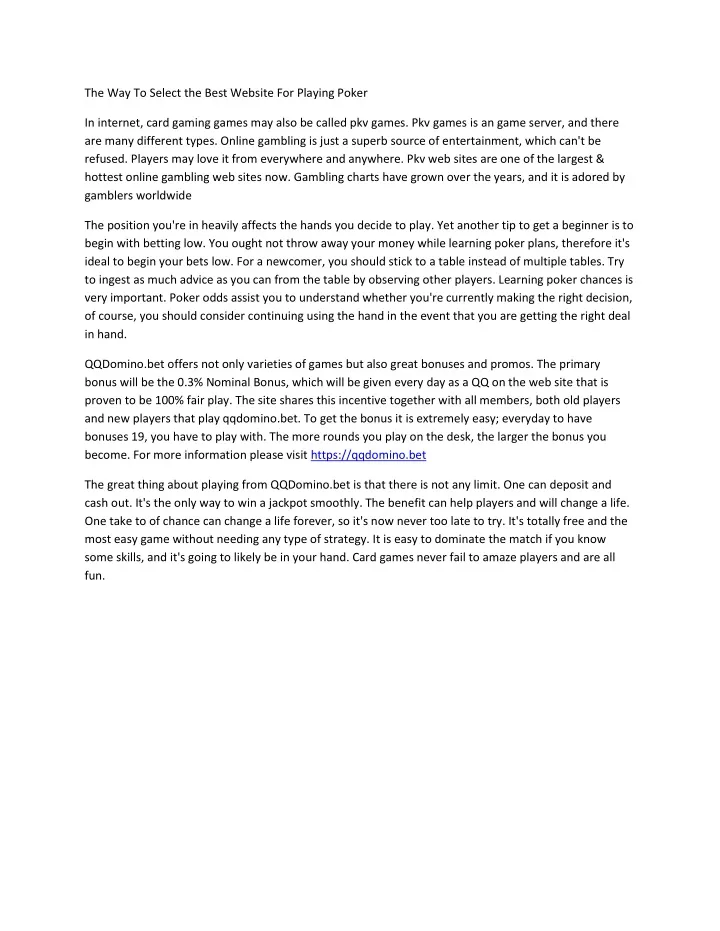 The Way To Select the Best Website For Playing Poker

In internet, card gaming games may also be called pkv games. Pkv games is an game server, and there are many different types. Online gambling is just a superb source of entertainment, which can't be refused. Players may love it from everywhere and anywhere. Pkv web sites are one of the largest & hottest online gambling web sites now. Gambling charts have grown over the years, and it is adored by gamblers worldwide

The position you're in heavily affects the hands you decide to play. Yet another tip to get a beginner is to begin with betting low. You ought not throw away your money while learning poker plans, therefore it's ideal to begin your bets low. For a newcomer, you should stick to a table instead of multiple tables. Try to ingest as much advice as you can from the table by observing other players. Learning poker chances is very important. Poker odds assist you to understand whether you're currently making the right decision, of course, you should consider continuing using the hand in the event that you are getting the right deal in hand.

QQDomino.bet offers not only varieties of games but also great bonuses and promos. The primary bonus will be the 0.3% Nominal Bonus, which will be given every day as a QQ on the web site that is proven to be 100% fair play. The site shares this incentive together with all members, both old players and new players that play qqdomino.bet. To get the bonus it is extremely easy; everyday to have bonuses 19, you have to play with. The more rounds you play on the desk, the larger the bonus you become. For more information please visit https://qqdomino.bet

The great thing about playing from QQDomino.bet is that there is not any limit. One can deposit and cash out. It's the only way to win a jackpot smoothly. The benefit can help players and will change a life. One take to of chance can change a life forever, so it's now never too late to try. It's totally free and the most easy game without needing any type of strategy. It is easy to dominate the match if you know some skills, and it's going to likely be in your hand. Card games never fail to amaze players and are all fun.